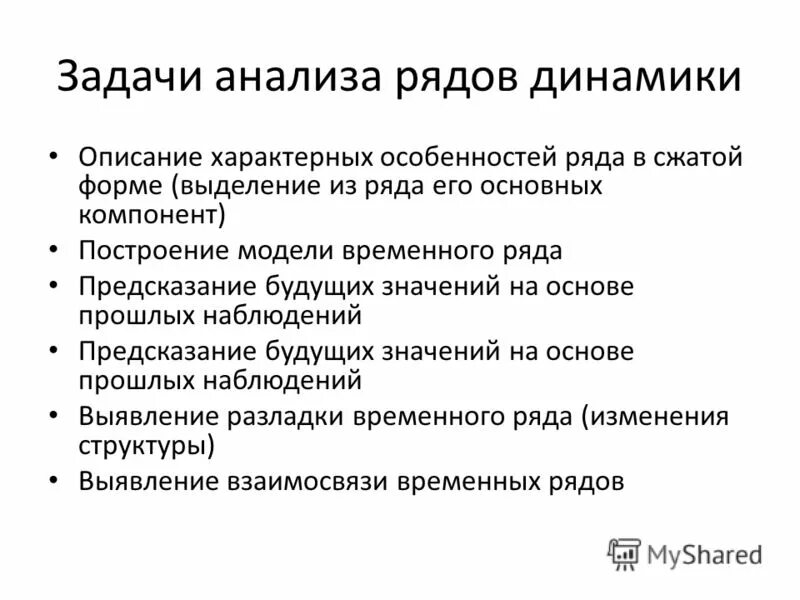 Задачи анализа рядов динамики

• Описание характерных особенностей ряда в сжатой форме (выделение из ряда его основных компонент)
• Построение модели временного ряда
• Предсказание будущих значений на основе прошлых наблюдений
• Предсказание будущих значений на основе прошлых наблюдений
• Выявление разладки временного ряда (изменения структуры)
• Выявление взаимосвязи временных рядов

MyShared